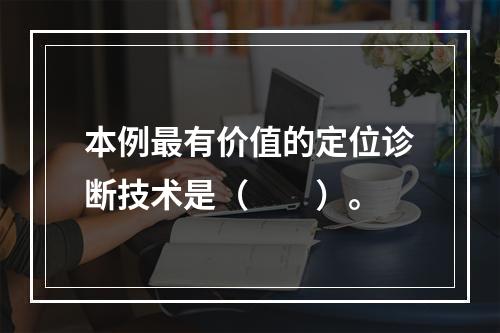 本例最有价值的定位诊断技术是（　　）。